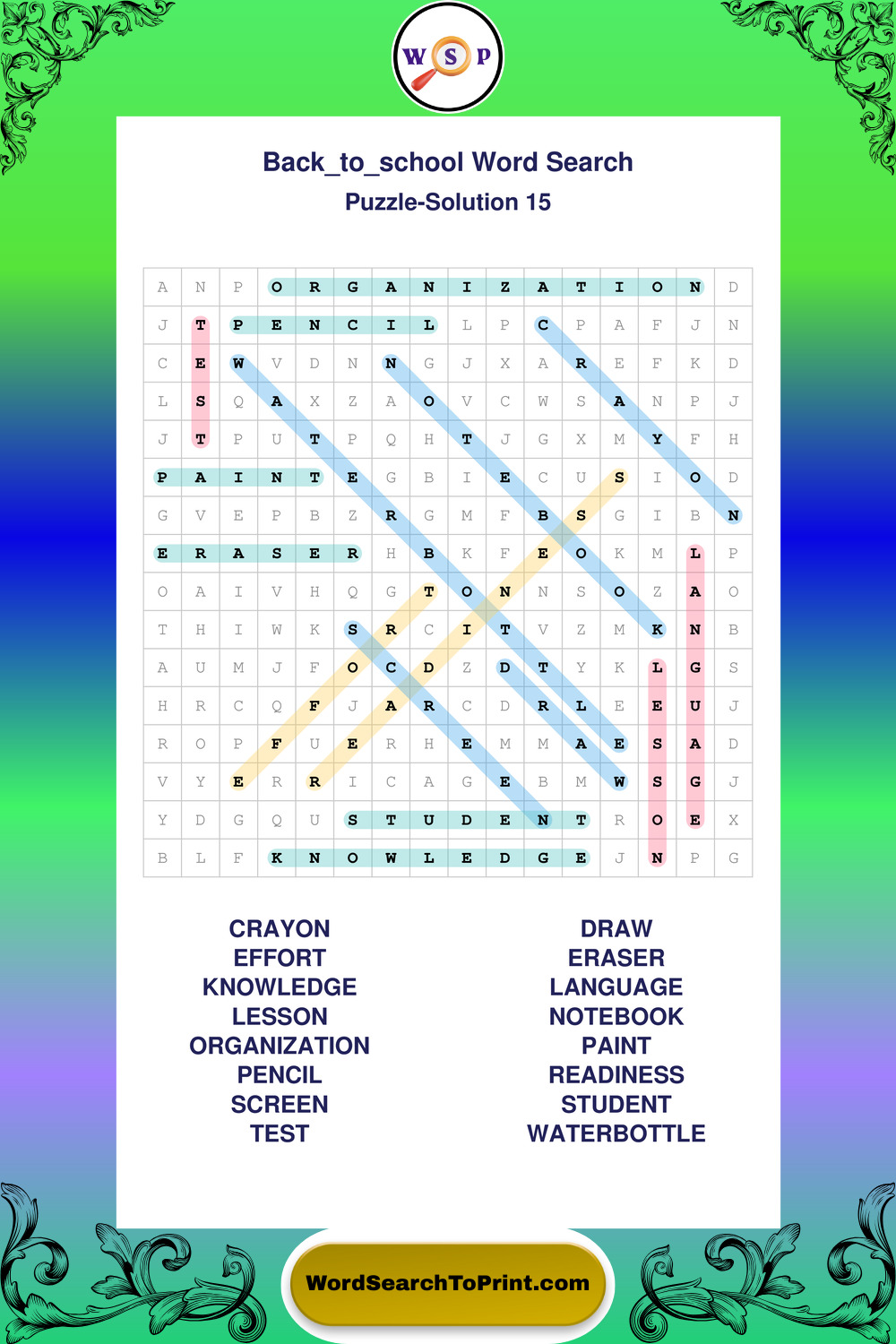 W S P

Back_to_school Word Search

Puzzle-Solution 15

| A | N | P | O | R | G | A | N | I | Z | A | T | I | O | N | D |
|---|---|---|---|---|---|---|---|---|---|---|---|---|---|---|---|
| J | T | P | E | N | C | I | L | L | P | C | P | A | F | J | N |
| C | E | W | V | D | N | N | G | J | X | A | R | E | F | K | D |
| L | S | Q | A | X | Z | A | O | V | C | W | S | A | N | P | J |
| J | T | P | U | T | P | Q | H | T | J | G | X | M | Y | F | H |
| P | A | I | N | T | E | G | B | I | E | C | U | S | I | O | D |
| G | V | E | P | B | Z | R | G | M | F | B | S | G | I | B | N |
| E | R | A | S | E | R | H | B | K | F | E | O | K | M | L | P |
| O | A | I | V | H | Q | G | T | O | N | N | S | O | Z | A | O |
| T | H | I | W | K | S | R | C | I | T | V | Z | M | K | N | B |
| A | U | M | J | F | O | C | D | Z | D | T | Y | K | L | G | S |
| H | R | C | Q | F | J | A | R | C | D | R | L | E | E | U | J |
| R | O | P | F | U | E | R | H | E | M | M | A | E | S | A | D |
| V | Y | E | R | R | I | C | A | G | E | B | M | W | S | G | J |
| Y | D | G | Q | U | S | T | U | D | E | N | T | R | O | E | X |
| B | L | F | K | N | O | W | L | E | D | G | E | J | N | P | G |

CRAYON
EFFORT
KNOWLEDGE
LESSON
ORGANIZATION
PENCIL
SCREEN
TEST

DRAW
ERASER
LANGUAGE
NOTEBOOK
PAINT
READINESS
STUDENT
WATERBOTTLE

WordSearchToPrint.com